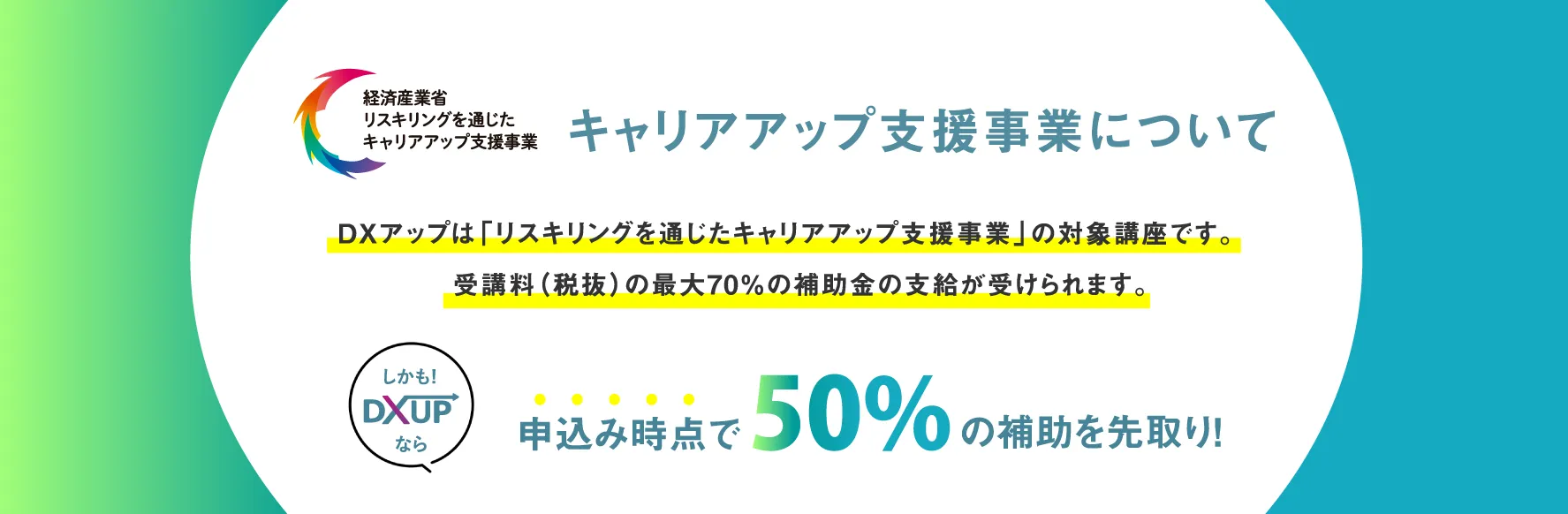 経済産業省
リスキリングを通じた
キャリアアップ支援事業

キャリアアップ支援事業について

DXアップは「リスキリングを通じたキャリアアップ支援事業」の対象講座です。
受講料(税抜)の最大70%の補助金の支給が受けられます。

しかも!
DXUP
なら

申込み時点で50%の補助を先取り!